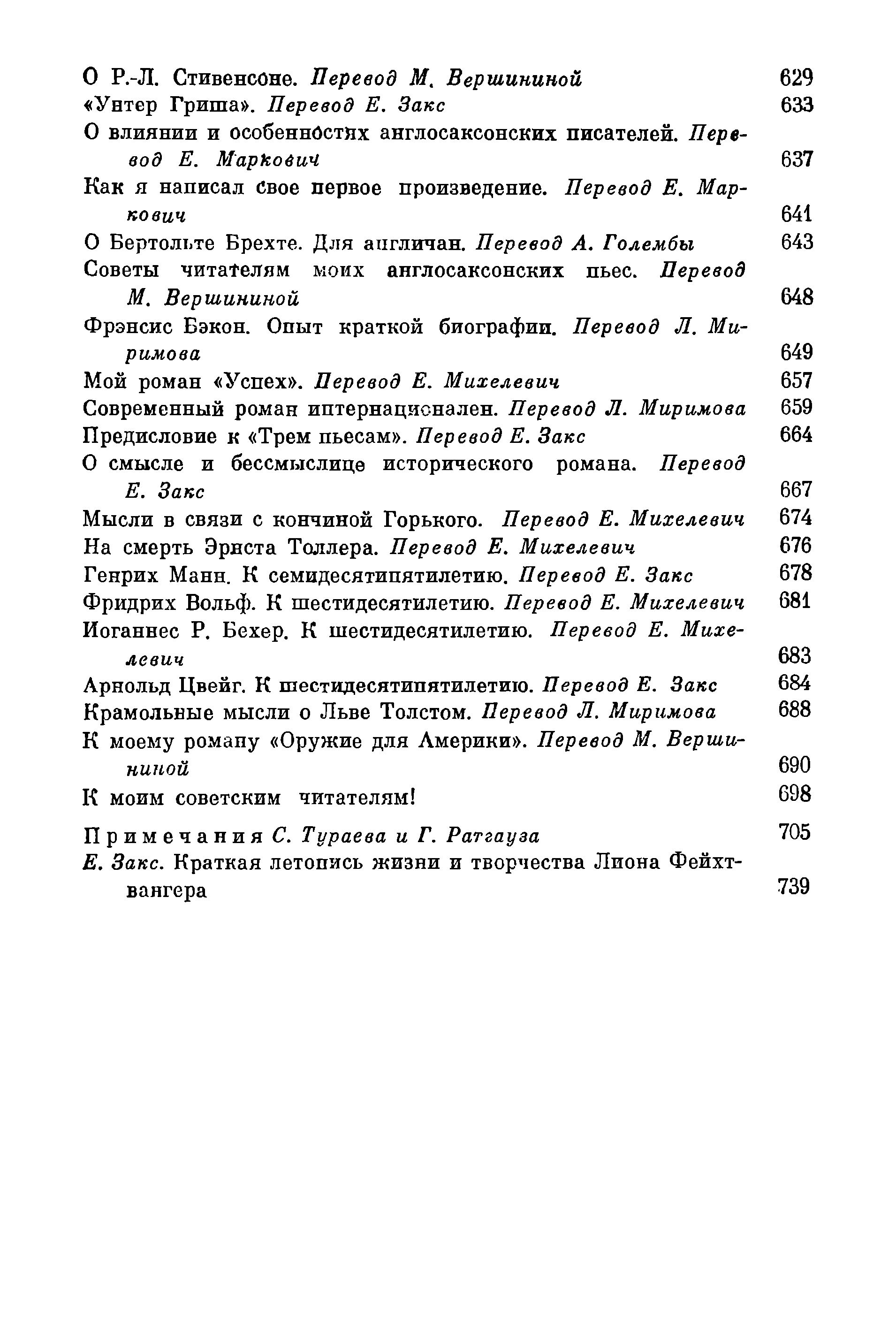 О Р.-Л. Стивенсоне. Перевод М. Вершининой 629
«Унтер Гриша». Перевод Е. Закс 633
О влиянии и особенностях англосаксонских писателей. Перевод Е. Маркович 637
Как я написал свое первое произведение. Перевод Е. Маркович 641
О Бертольте Брехте. Для англичан. Перевод А. Голембы 643
Советы читателям моих англосаксонских пьес. Перевод М. Вершининой 648
Фрэнсис Бэкон. Опыт краткой биографии. Перевод Л. Миримова 649
Мой роман «Успех». Перевод Е. Михелевич 657
Современный роман интернационален. Перевод Л. Миримова 659
Предисловие к «Трем пьесам». Перевод Е. Закс 664
О смысле и бессмыслице исторического романа. Перевод Е. Закс 667
Мысли в связи с кончиной Горького. Перевод Е. Михелевич 674
На смерть Эрнста Толлера. Перевод Е. Михелевич 676
Генрих Манн. К семидесятипятилетию. Перевод Е. Закс 678
Фридрих Вольф. К шестидесятилетию. Перевод Е. Михелевич 681
Иоганнес Р. Бехер. К шестидесятилетию. Перевод Е. Михелевич 683
Арнольд Цвейг. К шестидесятипятилетию. Перевод Е. Закс 684
Крамольные мысли о Льве Толстом. Перевод Л. Миримова 688
К моему роману «Оружие для Америки». Перевод М. Вершининой 690
К моим советским читателям! 698

Примечания С. Тураева и Г. Ратгауза 705
Е. Закс. Краткая летопись жизни и творчества Лиона Фейхтвангера 739